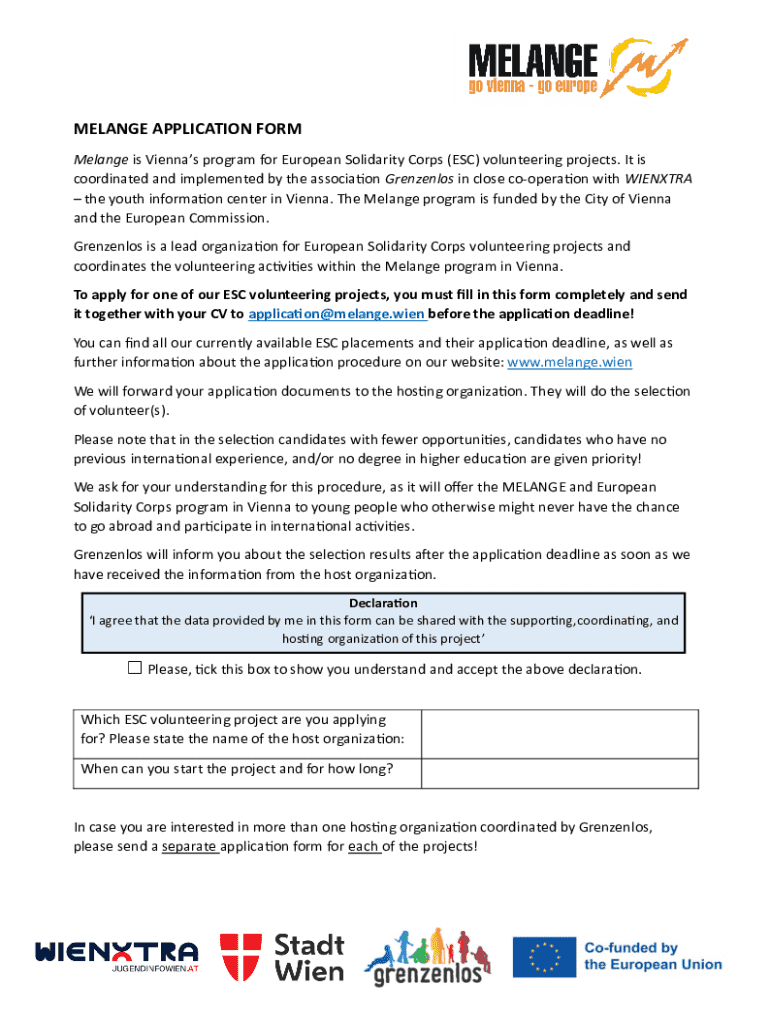 MELANGE
go vienna - go europe

MELANGE APPLICATION FORM

Melange is Vienna's program for European Solidarity Corps (ESC) volunteering projects. It is coordinated and implemented by the association Grenzenlos in close co-operation with WIENXTRA – the youth information center in Vienna. The Melange program is funded by the City of Vienna and the European Commission.

Grenzenlos is a lead organization for European Solidarity Corps volunteering projects and coordinates the volunteering activities within the Melange program in Vienna.

To apply for one of our ESC volunteering projects, you must fill in this form completely and send it together with your CV to application@melange.wien before the application deadline!

You can find all our currently available ESC placements and their application deadline, as well as further information about the application procedure on our website: www.melange.wien

We will forward your application documents to the hosting organization. They will do the selection of volunteer(s).

Please note that in the selection candidates with fewer opportunities, candidates who have no previous international experience, and/or no degree in higher education are given priority!

We ask for your understanding for this procedure, as it will offer the MELANGE and European Solidarity Corps program in Vienna to young people who otherwise might never have the chance to go abroad and participate in international activities.

Grenzenlos will inform you about the selection results after the application deadline as soon as we have received the information from the host organization.

Declaration
'I agree that the data provided by me in this form can be shared with the supporting,coordinating, and hosting organization of this project'

☐ Please, tick this box to show you understand and accept the above declaration.

| Which ESC volunteering project are you applying for? Please state the name of the host organization: | |
|---|---|
| When can you start the project and for how long? | |

In case you are interested in more than one hosting organization coordinated by Grenzenlos, please send a separate application form for each of the projects!

WIENXTRA
JUGENDINFOWIEN.AT
Stadt Wien
grenzenlos
Co-funded by the European Union